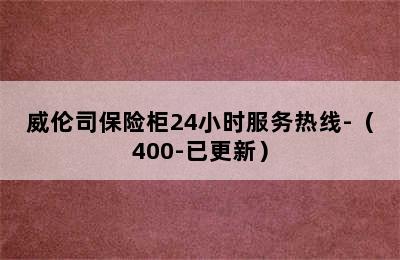 威伦司保险柜24小时服务热线-（400-已更新）